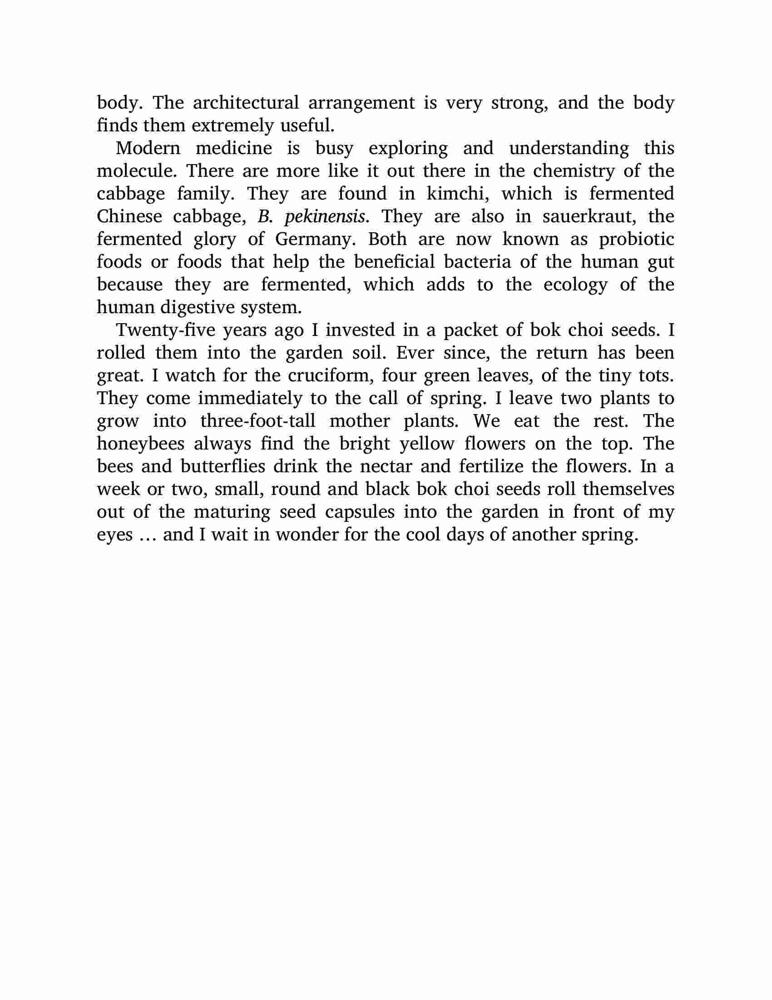 body. The architectural arrangement is very strong, and the body finds them extremely useful.

Modern medicine is busy exploring and understanding this molecule. There are more like it out there in the chemistry of the cabbage family. They are found in kimchi, which is fermented Chinese cabbage, B. pekinensis. They are also in sauerkraut, the fermented glory of Germany. Both are now known as probiotic foods or foods that help the beneficial bacteria of the human gut because they are fermented, which adds to the ecology of the human digestive system.

Twenty-five years ago I invested in a packet of bok choi seeds. I rolled them into the garden soil. Ever since, the return has been great. I watch for the cruciform, four green leaves, of the tiny tots. They come immediately to the call of spring. I leave two plants to grow into three-foot-tall mother plants. We eat the rest. The honeybees always find the bright yellow flowers on the top. The bees and butterflies drink the nectar and fertilize the flowers. In a week or two, small, round and black bok choi seeds roll themselves out of the maturing seed capsules into the garden in front of my eyes … and I wait in wonder for the cool days of another spring.